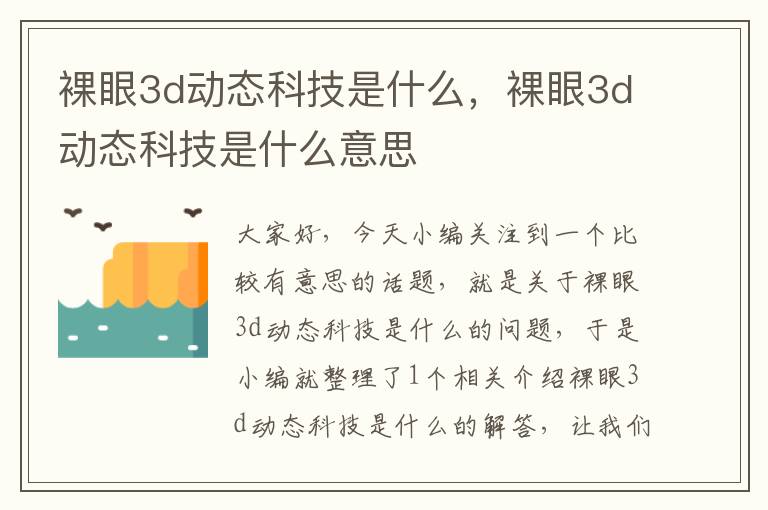 裸眼3d动态科技是什么，裸眼3d动态科技是什么意思

大家好，今天小编关注到一个比较有意思的话题，就是关于裸眼3d动态科技是什么的问题，于是小编就整理了1个相关介绍裸眼3d动态科技是什么的解答，让我们